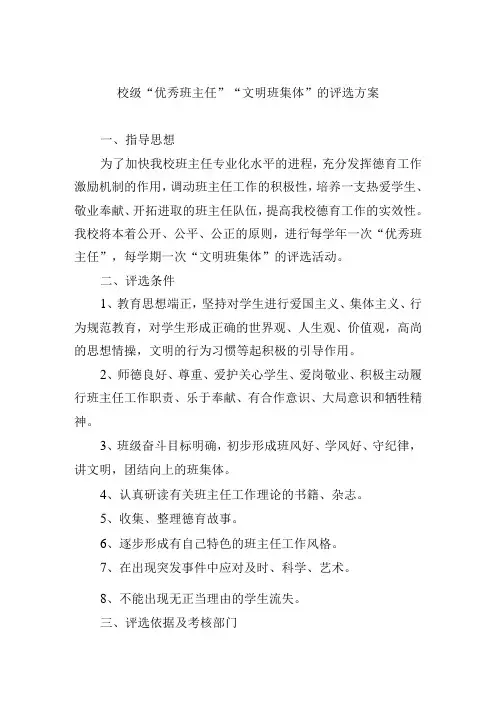 校级“优秀班主任”“文明班集体”的评选方案

一、指导思想

为了加快我校班主任专业化水平的进程，充分发挥德育工作激励机制的作用，调动班主任工作的积极性，培养一支热爱学生、敬业奉献、开拓进取的班主任队伍，提高我校德育工作的实效性。我校将本着公开、公平、公正的原则，进行每学年一次“优秀班主任”，每学期一次“文明班集体”的评选活动。

二、评选条件

1、教育思想端正，坚持对学生进行爱国主义、集体主义、行为规范教育，对学生形成正确的世界观、人生观、价值观，高尚的思想情操，文明的行为习惯等起积极的引导作用。

2、师德良好、尊重、爱护关心学生、爱岗敬业、积极主动履行班主任工作职责、乐于奉献、有合作意识、大局意识和牺牲精神。

3、班级奋斗目标明确，初步形成班风好、学风好、守纪律，讲文明，团结向上的班集体。

4、认真研读有关班主任工作理论的书籍、杂志。

5、收集、整理德育故事。

6、逐步形成有自己特色的班主任工作风格。

7、在出现突发事件中应对及时、科学、艺术。

8、不能出现无正当理由的学生流失。

三、评选依据及考核部门